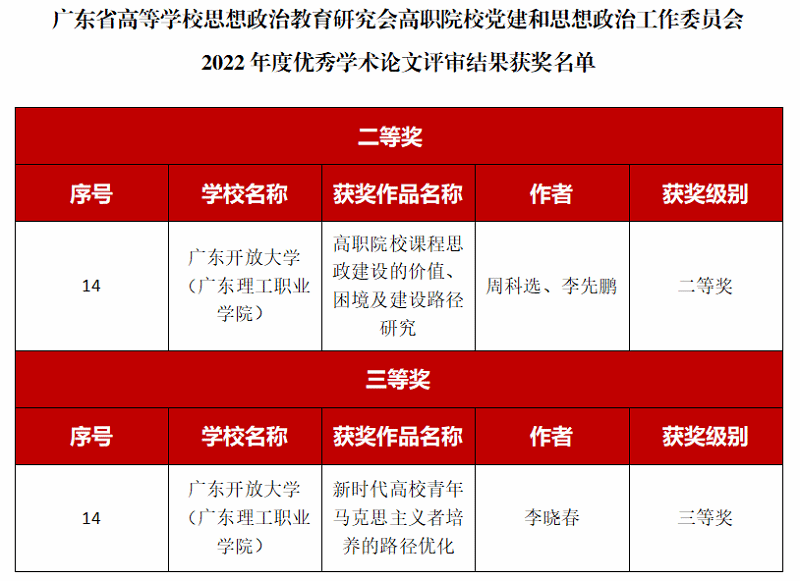 广东省高等学校思想政治教育研究会高职院校党建和思想政治工作委员会

2022年度优秀学术论文评审结果获奖名单

| 二等奖 |  |  |  |  |
|---|---|---|---|---|
| 序号 | 学校名称 | 获奖作品名称 | 作者 | 获奖级别 |
| 14 | 广东开放大学（广东理工职业学院） | 高职院校课程思政建设的价值、困境及建设路径研究 | 周科选、李先鹏 | 二等奖 |
| 三等奖 |  |  |  |  |
| 序号 | 学校名称 | 获奖作品名称 | 作者 | 获奖级别 |
| 14 | 广东开放大学（广东理工职业学院） | 新时代高校青年马克思主义者培养的路径优化 | 李晓春 | 三等奖 |